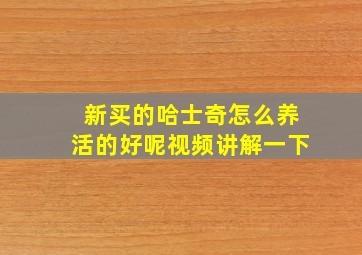 新买的哈士奇怎么养活的好呢视频讲解一下